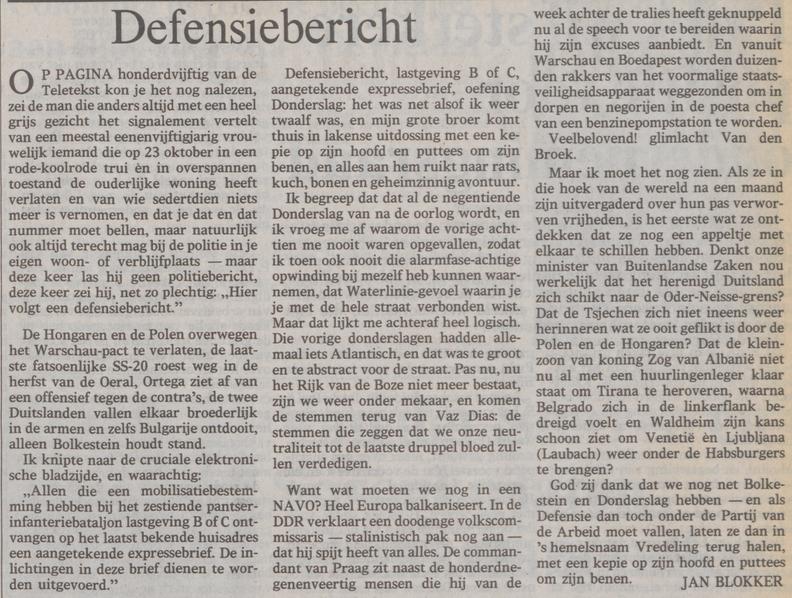 Defensiebericht

OP PAGINA honderdvijftig van de Teletekst kon je het nog nalezen, zei de man die anders altijd met een heel grijs gezicht het signalement vertelt van een meestal eenenvijftigjarig vrouwelijk iemand die op 23 oktober in een rode-koolrode trui èn in overspannen toestand de ouderlijke woning heeft verlaten en van wie sedertdien niets meer is vernomen, en dat je dat en dat nummer moet bellen, maar natuurlijk ook altijd terecht mag bij de politie in je eigen woon- of verblijfplaats — maar deze keer las hij geen politiebericht, deze keer zei hij, net zo plechtig: „Hier volgt een defensiebericht."

De Hongaren en de Polen overwegen het Warschau-pact te verlaten, de laatste fatsoenlijke SS-20 roest weg in de herfst van de Oeral, Ortega ziet af van een offensief tegen de contra's, de twee Duitslanden vallen elkaar broederlijk in de armen en zelfs Bulgarije ontdooit, alleen Bolkestein houdt stand.

Ik knipte naar de cruciale elektronische bladzijde, en waarachtig:

„Allen die een mobilisatiebestemming hebben bij het zestiende pantserinfanteriebataljon lastgeving B of C ontvangen op het laatst bekende huisadres een aangetekende expressebrief. De inlichtingen in deze brief dienen te worden uitgevoerd."

Defensiebericht, lastgeving B of C, aangetekende expressebrief, oefening Donderslag: het was net alsof ik weer twaalf was, en mijn grote broer komt thuis in lakense uitdossing met een kepie op zijn hoofd en puttees om zijn benen, en alles aan hem ruikt naar rats, kuch, bonen en geheimzinnig avontuur.

Ik begreep dat dat al de negentiende Donderslag van na de oorlog wordt, en ik vroeg me af waarom de vorige achttien me nooit waren opgevallen, zodat ik toen ook nooit die alarmfase-achtige opwinding bij mezelf heb kunnen waarnemen, dat Waterlinie-gevoel waarin je je met de hele straat verbonden wist. Maar dat lijkt me achteraf heel logisch. Die vorige donderslagen hadden allemaal iets Atlantisch, en dat was te groot en te abstract voor de straat. Pas nu, nu het Rijk van de Boze niet meer bestaat, zijn we weer onder mekaar, en komen de stemmen terug van Vaz Dias: de stemmen die zeggen dat we onze neutraliteit tot de laatste druppel bloed zullen verdedigen.

Want wat moeten we nog in een NAVO? Heel Europa balkaniseert. In de DDR verklaart een doodenge volkscommissaris — stalinistisch pak nog aan — dat hij spijt heeft van alles. De commandant van Praag zit naast de honderdnegenenveertig mensen die hij van de week achter de tralies heeft geknuppeld nu al de speech voor te bereiden waarin hij zijn excuses aanbiedt. En vanuit Warschau en Boedapest worden duizenden rakkers van het voormalige staatsveiligheidsapparaat weggezonden om in dorpen en negorijen in de poesta chef van een benzinepompstation te worden.

Veelbelovend! glimlacht Van den Broek.

Maar ik moet het nog zien. Als ze in die hoek van de wereld na een maand zijn uitvergaderd over hun pas verworven vrijheden, is het eerste wat ze ontdekken dat ze nog een appeltje met elkaar te schillen hebben. Denkt onze minister van Buitenlandse Zaken nou werkelijk dat het herenigd Duitsland zich schikt naar de Oder-Neisse-grens? Dat de Tsjechen zich niet ineens weer herinneren wat ze ooit geflikt is door de Polen en de Hongaren? Dat de kleinzoon van koning Zog van Albanië niet nu al met een huurlingenleger klaar staat om Tirana te heroveren, waarna Belgrado zich in de linkerflank bedreigd voelt en Waldheim zijn kans schoon ziet om Venetië èn Ljubljana (Laubach) weer onder de Habsburgers te brengen?

God zij dank dat we nog net Bolkestein en Donderslag hebben — en als Defensie dan toch onder de Partij van de Arbeid moet vallen, laten ze dan in 's hemelsnaam Vredeling terug halen, met een kepie op zijn hoofd en puttees om zijn benen.

JAN BLOKKER